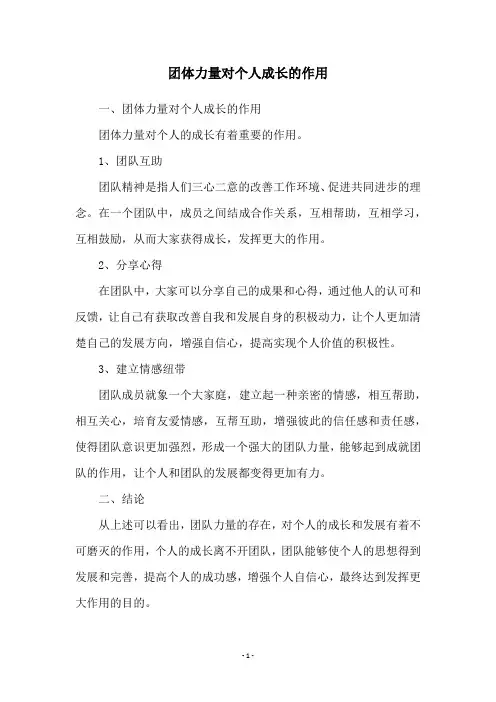 团体力量对个人成长的作用

一、团体力量对个人成长的作用

团体力量对个人的成长有着重要的作用。

1、团队互助

团队精神是指人们三心二意的改善工作环境、促进共同进步的理念。在一个团队中，成员之间结成合作关系，互相帮助，互相学习，互相鼓励，从而大家获得成长，发挥更大的作用。

2、分享心得

在团队中，大家可以分享自己的成果和心得，通过他人的认可和反馈，让自己有获取改善自我和发展自身的积极动力，让个人更加清楚自己的发展方向，增强自信心，提高实现个人价值的积极性。

3、建立情感纽带

团队成员就象一个大家庭，建立起一种亲密的情感，相互帮助，相互关心，培育友爱情感，互帮互助，增强彼此的信任感和责任感，使得团队意识更加强烈，形成一个强大的团队力量，能够起到成就团队的作用，让个人和团队的发展都变得更加有力。

二、结论

从上述可以看出，团队力量的存在，对个人的成长和发展有着不可磨灭的作用，个人的成长离不开团队，团队能够使个人的思想得到发展和完善，提高个人的成功感，增强个人自信心，最终达到发挥更大作用的目的。

- 1 -